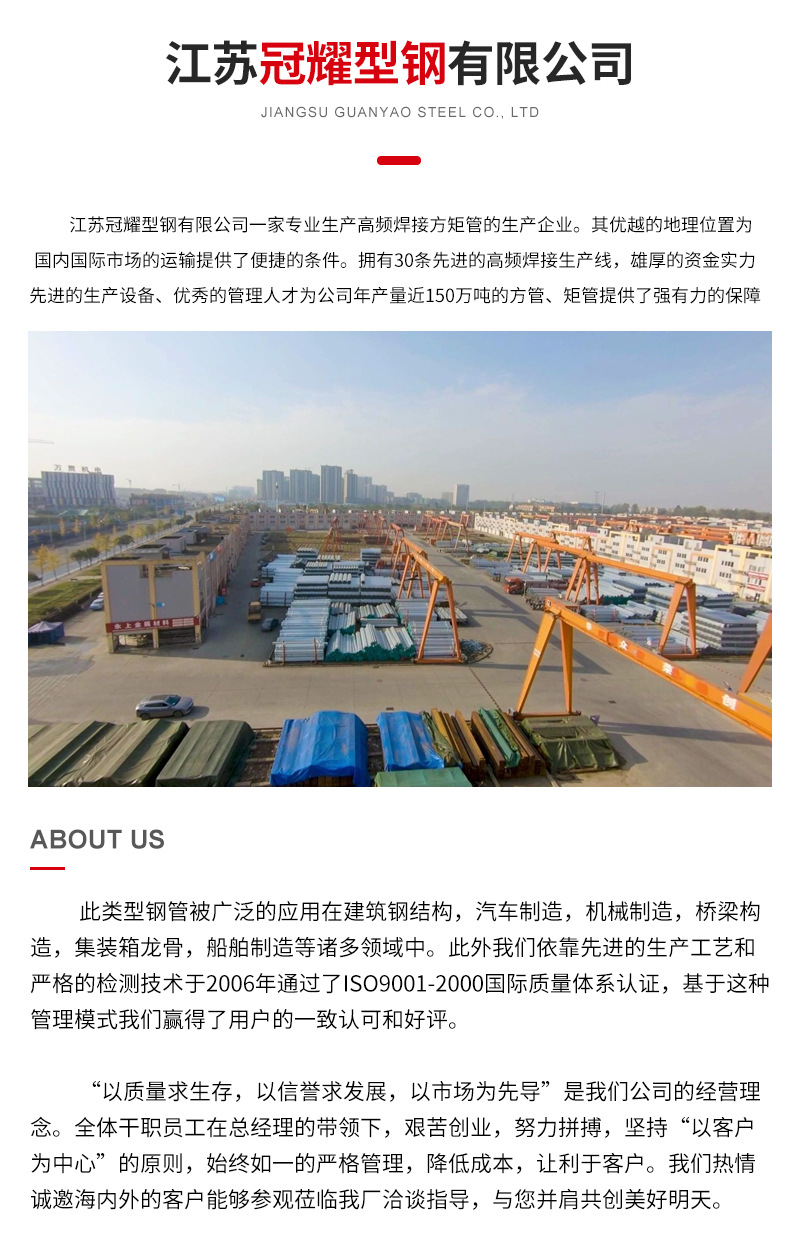 江苏冠耀型钢有限公司

JIANGSU GUANYAO STEEL CO., LTD

江苏冠耀型钢有限公司一家专业生产高频焊接方矩管的生产企业。其优越的地理位置为国内国际市场的运输提供了便捷的条件。拥有30条先进的高频焊接生产线，雄厚的资金实力先进的生产设备、优秀的管理人才为公司年产量近150万吨的方管、矩管提供了强有力的保障

ABOUT US

此类型钢管被广泛的应用在建筑钢结构，汽车制造，机械制造，桥梁构造，集装箱龙骨，船舶制造等诸多领域中。此外我们依靠先进的生产工艺和严格的检测技术于2006年通过了ISO9001-2000国际质量体系认证，基于这种管理模式我们赢得了用户的一致认可和好评。

“以质量求生存，以信誉求发展，以市场为先导”是我们公司的经营理念。全体干职员工在总经理的带领下，艰苦创业，努力拼搏，坚持“以客户为中心”的原则，始终如一的严格管理，降低成本，让利于客户。我们热情诚邀海内外的客户能够参观莅临我厂洽谈指导，与您并肩共创美好明天。